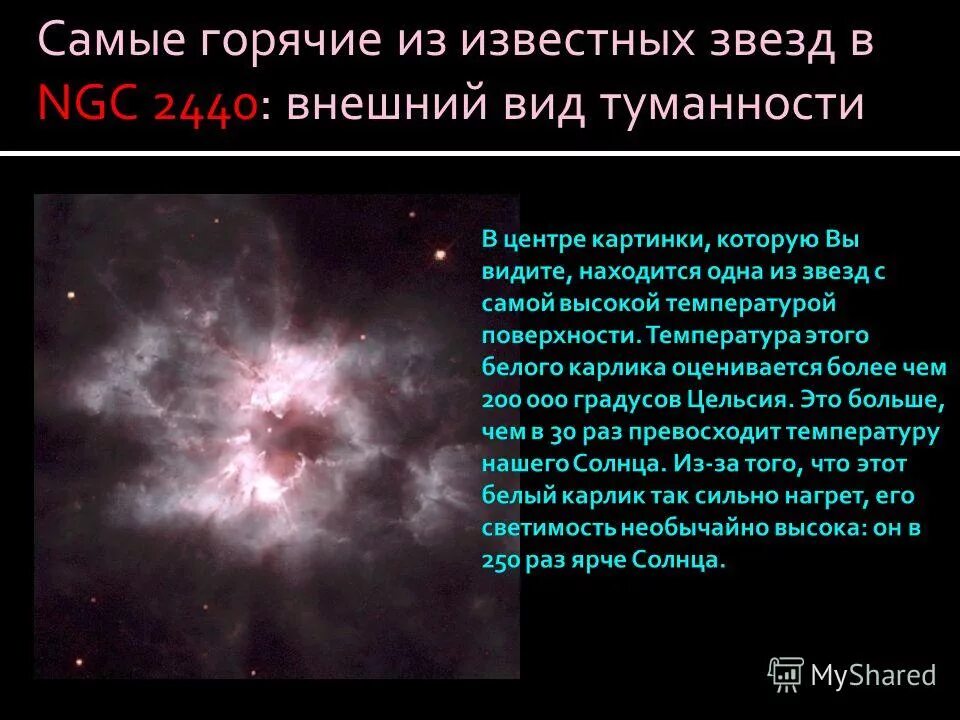 Самые горячие из известных звезд в NGC 2440: внешний вид туманности

В центре картинки, которую Вы видите, находится одна из звезд с самой высокой температурой поверхности. Температура этого белого карлика оценивается более чем 200 000 градусов Цельсия. Это больше, чем в 30 раз превосходит температуру нашего Солнца. Из-за того, что этот белый карлик так сильно нагрет, его светимость необычайно высока: он в 250 раз ярче Солнца.

MyShared